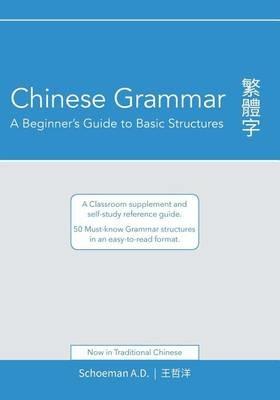 Chinese Grammar
A Beginner's Guide to Basic Structures

繁體字

A Classroom supplement and self-study reference guide.

50 Must-know Grammar structures in an easy-to-read format.

Now in Traditional Chinese

Schoeman A.D. | 王哲洋